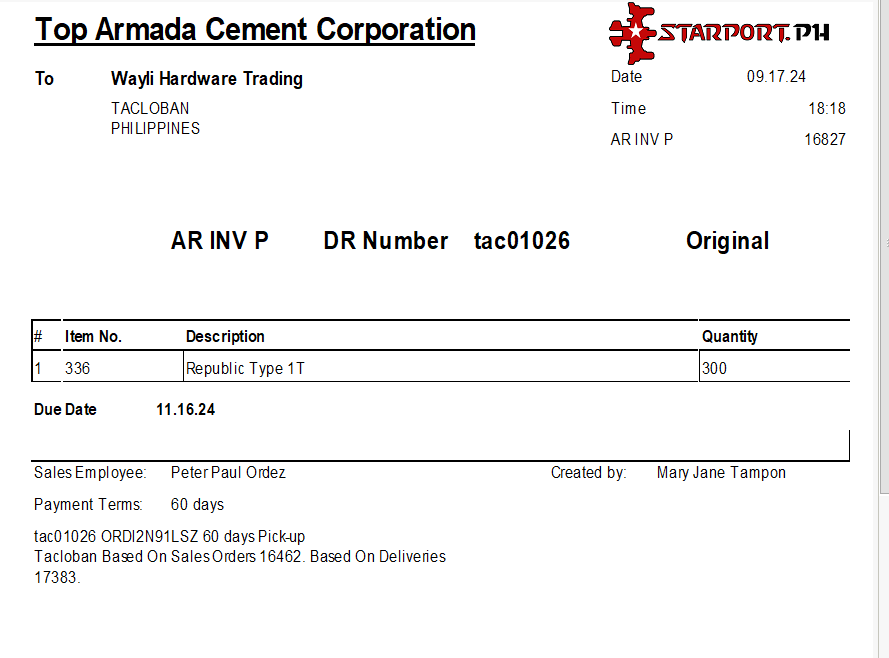 Top Armada Cement Corporation

STARPORT.PH

To Wayli Hardware Trading

TACLOBAN
PHILIPPINES

Date 09.17.24
Time 18:18
AR INV P 16827

AR INV P DR Number tac01026 Original

| # | Item No. | Description | Quantity |
|---|---|---|---|
| 1 | 336 | Republic Type 1T | 300 |

Due Date 11.16.24

Sales Employee: Peter Paul Ordez Created by: Mary Jane Tampon

Payment Terms: 60 days

tac01026 ORDI2N91LSZ 60 days Pick-up
Tacloban Based On Sales Orders 16462. Based On Deliveries 17383.